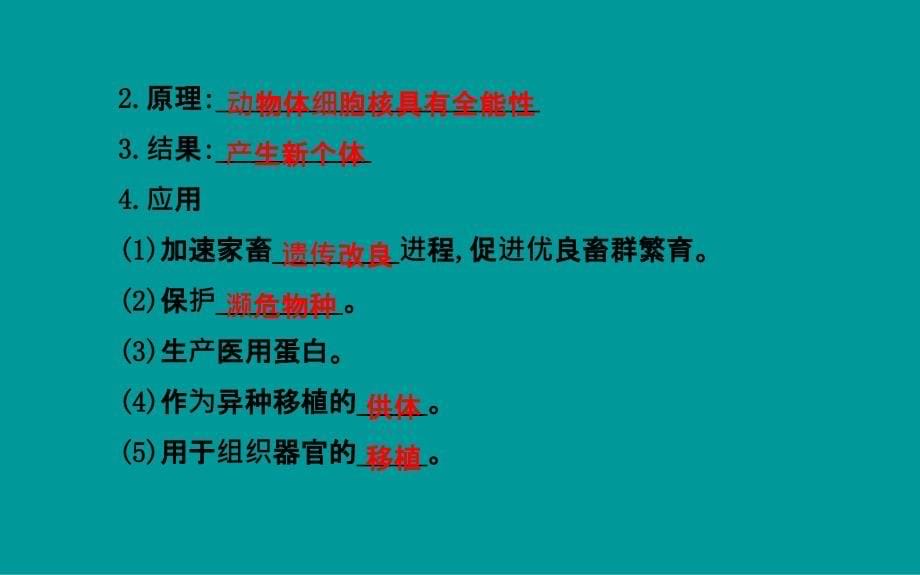 2.原理:动物体细胞核具有全能性

3.结果:产生新个体

4.应用

(1)加速家畜遗传改良进程,促进优良畜群繁育。

(2)保护濒危物种。

(3)生产医用蛋白。

(4)作为异种移植的供体。

(5)用于组织器官的移植。